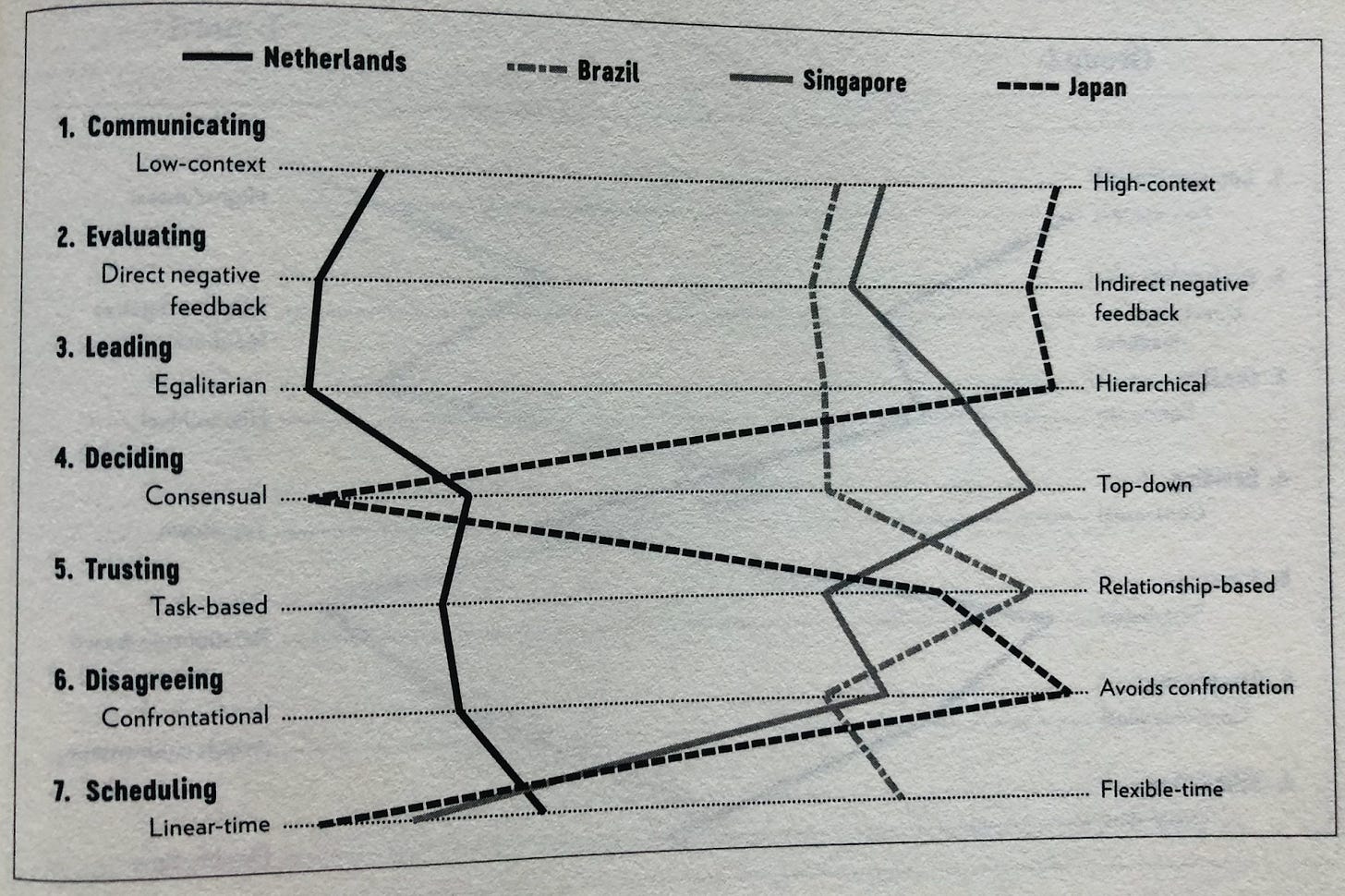 Netherlands

Brazil

Singapore

Japan

1. Communicating

Low-context

High-context

2. Evaluating

Direct negative feedback

Indirect negative feedback

3. Leading

Egalitarian

Hierarchical

4. Deciding

Consensual

Top-down

5. Trusting

Task-based

Relationship-based

6. Disagreeing

Confrontational

Avoids confrontation

7. Scheduling

Linear-time

Flexible-time